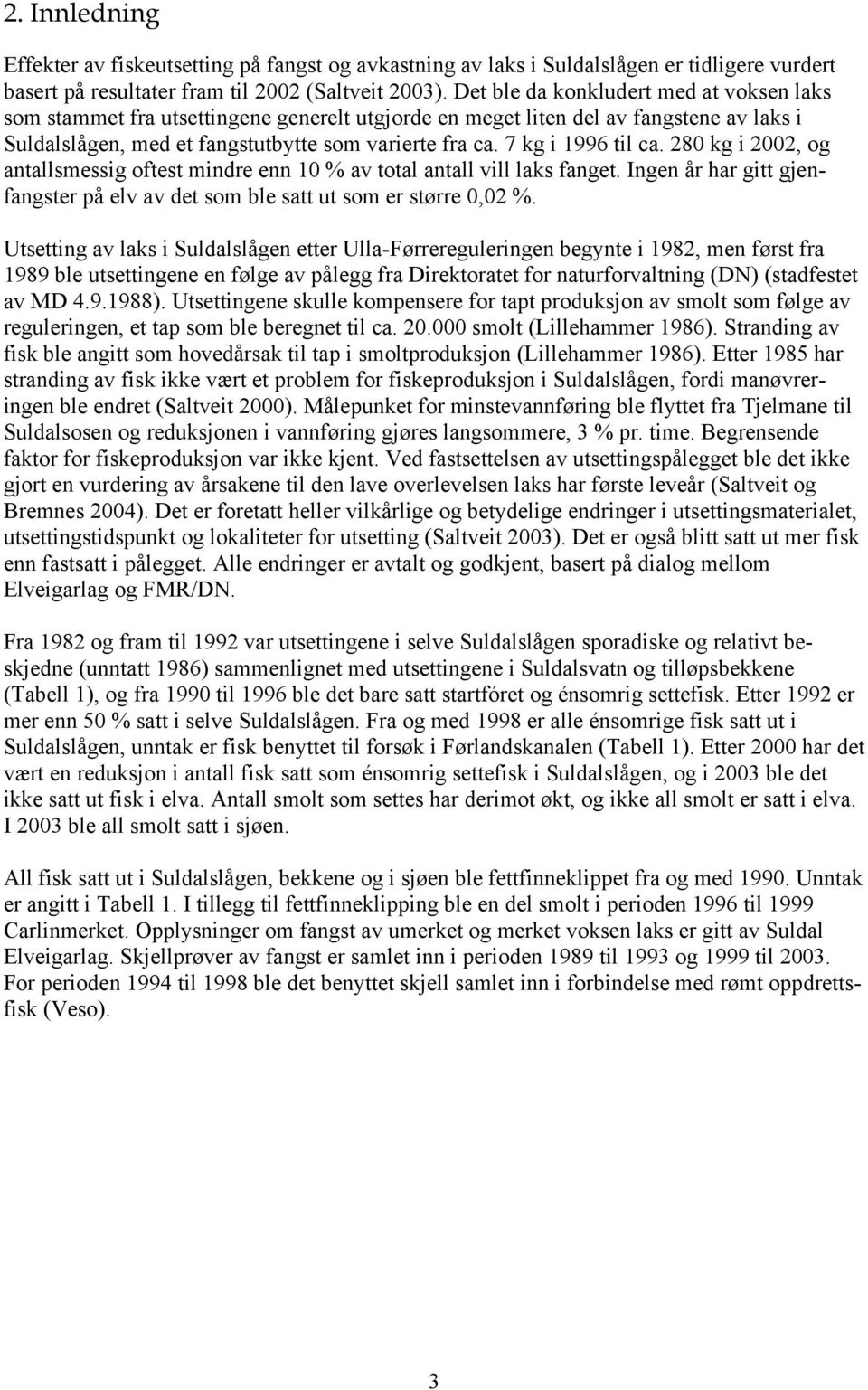 2. Innledning

Effekter av fiskeutsetting på fangst og avkastning av laks i Suldalslågen er tidligere vurdert basert på resultater fram til 2002 (Saltveit 2003). Det ble da konkludert med at voksen laks som stammet fra utsettingene generelt utgjorde en meget liten del av fangstene av laks i Suldalslågen, med et fangstutbytte som varierte fra ca. 7 kg i 1996 til ca. 280 kg i 2002, og antallsmessig oftest mindre enn 10 % av total antall vill laks fanget. Ingen år har gitt gjenfangster på elv av det som ble satt ut som er større 0,02 %.

Utsetting av laks i Suldalslågen etter Ulla-Førrereguleringen begynte i 1982, men først fra 1989 ble utsettingene en følge av pålegg fra Direktoratet for naturforvaltning (DN) (stadfestet av MD 4.9.1988). Utsettingene skulle kompensere for tapt produksjon av smolt som følge av reguleringen, et tap som ble beregnet til ca. 20.000 smolt (Lillehammer 1986). Stranding av fisk ble angitt som hovedårsak til tap i smoltproduksjon (Lillehammer 1986). Etter 1985 har stranding av fisk ikke vært et problem for fiskeproduksjon i Suldalslågen, fordi manøvreringen ble endret (Saltveit 2000). Målepunket for minstevannføring ble flyttet fra Tjelmane til Suldalsosen og reduksjonen i vannføring gjøres langsommere, 3 % pr. time. Begrensende faktor for fiskeproduksjon var ikke kjent. Ved fastsettelsen av utsettingspålegget ble det ikke gjort en vurdering av årsakene til den lave overlevelsen laks har første leveår (Saltveit og Bremnes 2004). Det er foretatt heller vilkårlige og betydelige endringer i utsettingsmaterialet, utsettingstidspunkt og lokaliteter for utsetting (Saltveit 2003). Det er også blitt satt ut mer fisk enn fastsatt i pålegget. Alle endringer er avtalt og godkjent, basert på dialog mellom Elveigarlag og FMR/DN.

Fra 1982 og fram til 1992 var utsettingene i selve Suldalslågen sporadiske og relativt beskjedne (unntatt 1986) sammenlignet med utsettingene i Suldalsvatn og tilløpsbekkene (Tabell 1), og fra 1990 til 1996 ble det bare satt startfóret og énsomrig settefisk. Etter 1992 er mer enn 50 % satt i selve Suldalslågen. Fra og med 1998 er alle énsomrige fisk satt ut i Suldalslågen, unntak er fisk benyttet til forsøk i Førlandskanalen (Tabell 1). Etter 2000 har det vært en reduksjon i antall fisk satt som énsomrig settefisk i Suldalslågen, og i 2003 ble det ikke satt ut fisk i elva. Antall smolt som settes har derimot økt, og ikke all smolt er satt i elva. I 2003 ble all smolt satt i sjøen.

All fisk satt ut i Suldalslågen, bekkene og i sjøen ble fettfinneklippet fra og med 1990. Unntak er angitt i Tabell 1. I tillegg til fettfinneklipping ble en del smolt i perioden 1996 til 1999 Carlinmerket. Opplysninger om fangst av umerket og merket voksen laks er gitt av Suldal Elveigarlag. Skjellprøver av fangst er samlet inn i perioden 1989 til 1993 og 1999 til 2003. For perioden 1994 til 1998 ble det benyttet skjell samlet inn i forbindelse med rømt oppdrettsfisk (Veso).

3